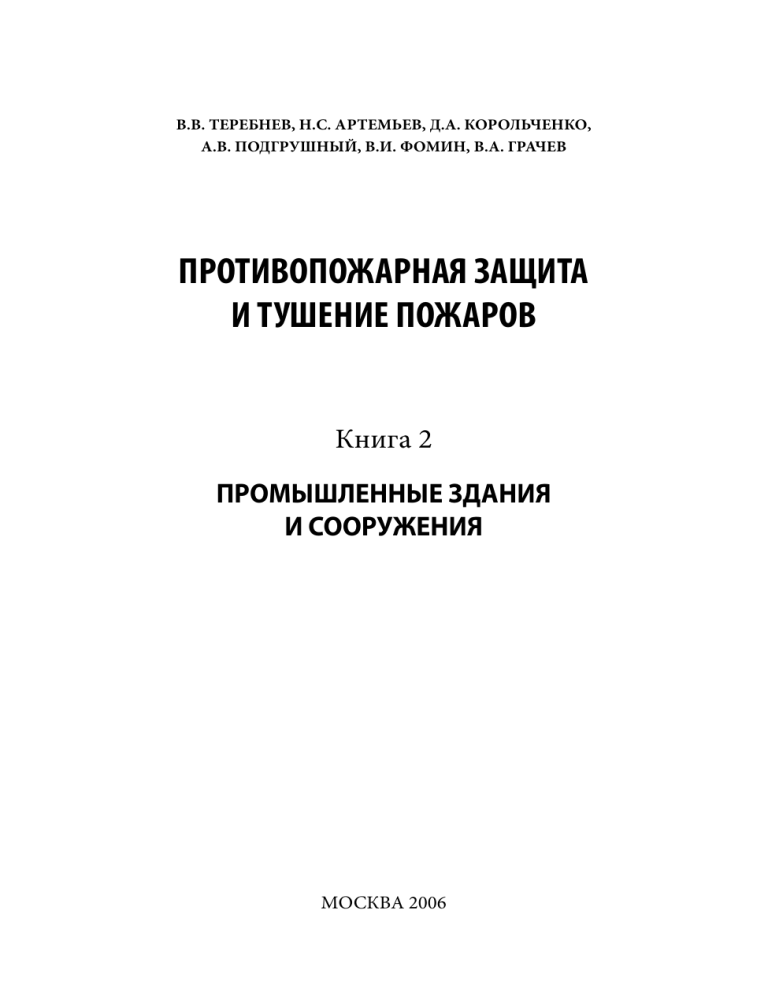 В.В. ТЕРЕБНЕВ, Н.С. АРТЕМЬЕВ, Д.А. КОРОЛЬЧЕНКО, А.В. ПОДГРУШНЫЙ, В.И. ФОМИН, В.А. ГРАЧЕВ

ПРОТИВОПОЖАРНАЯ ЗАЩИТА И ТУШЕНИЕ ПОЖАРОВ

Книга 2

ПРОМЫШЛЕННЫЕ ЗДАНИЯ И СООРУЖЕНИЯ

МОСКВА 2006